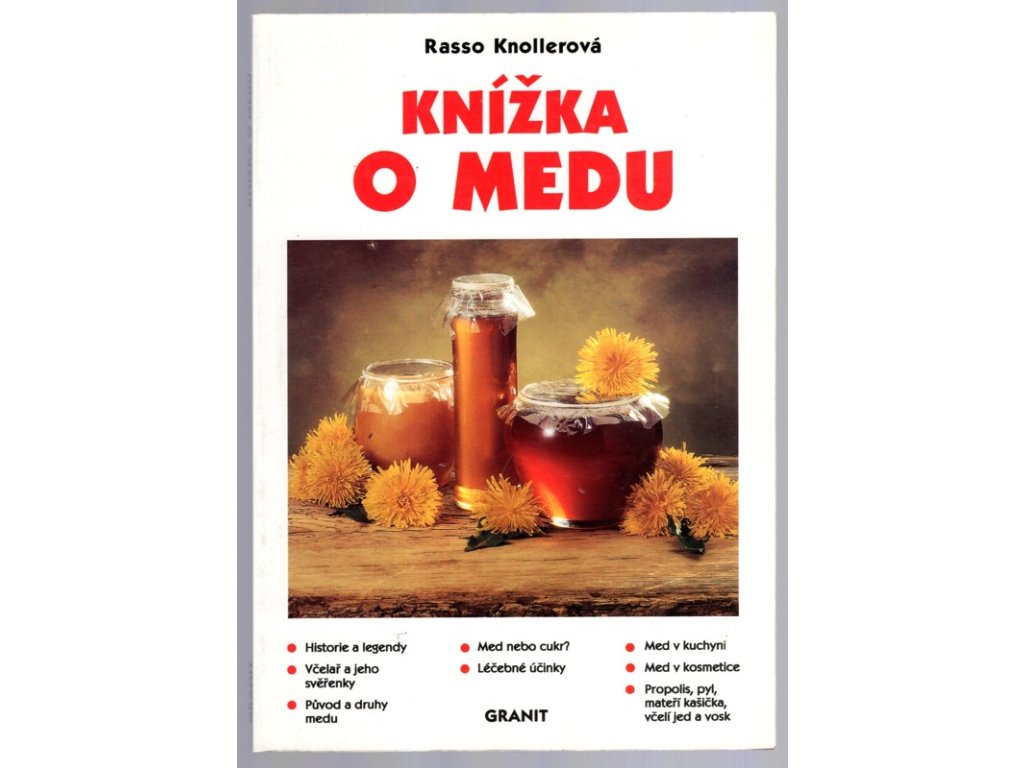 Rasso Knollerová

KNÍŽKA O MEDU

• Historie a legendy
• Včelař a jeho svěřenky
• Původ a druhy medu

• Med nebo cukr?
• Léčebné účinky

GRANIT

• Med v kuchyni
• Med v kosmetice
• Propolis, pyl, mateří kašička, včelí jed a vosk